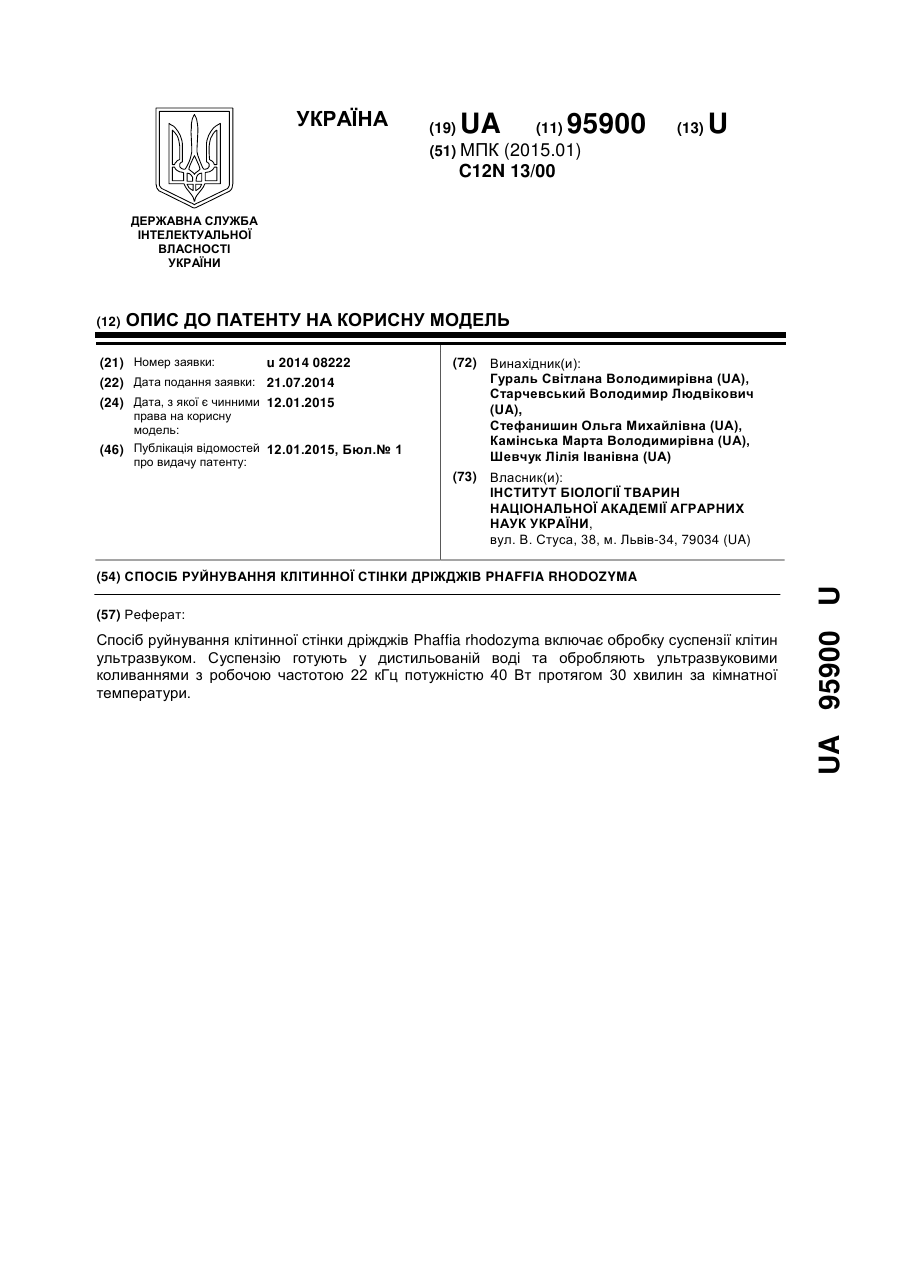 УКРАЇНА

(19) UA (11) 95900 (13) U

(51) МПК (2015.01)
C12N 13/00

ДЕРЖАВНА СЛУЖБА ІНТЕЛЕКТУАЛЬНОЇ ВЛАСНОСТІ УКРАЇНИ

(12) ОПИС ДО ПАТЕНТУ НА КОРИСНУ МОДЕЛЬ

(21) Номер заявки: u 2014 08222
(22) Дата подання заявки: 21.07.2014
(24) Дата, з якої є чинними права на корисну модель: 12.01.2015
(46) Публікація відомостей про видачу патенту: 12.01.2015, Бюл.№ 1

(72) Винахідник(и):
Гураль Світлана Володимирівна (UA),
Старчевський Володимир Людвікович (UA),
Стефанишин Ольга Михайлівна (UA),
Камінська Марта Володимирівна (UA),
Шевчук Лілія Іванівна (UA)

(73) Власник(и):
ІНСТИТУТ БІОЛОГІЇ ТВАРИН НАЦІОНАЛЬНОЇ АКАДЕМІЇ АГРАРНИХ НАУК УКРАЇНИ,
вул. В. Стуса, 38, м. Львів-34, 79034 (UA)

(54) СПОСІБ РУЙНУВАННЯ КЛІТИННОЇ СТІНКИ ДРІЖДЖІВ PHAFFIA RHODOZYMA

(57) Реферат:

Спосіб руйнування клітинної стінки дріжджів Phaffia rhodozyma включає обробку суспензії клітин ультразвуком. Суспензію готують у дистильованій воді та обробляють ультразвуковими коливаннями з робочою частотою 22 кГц потужністю 40 Вт протягом 30 хвилин за кімнатної температури.

UA 95900 U